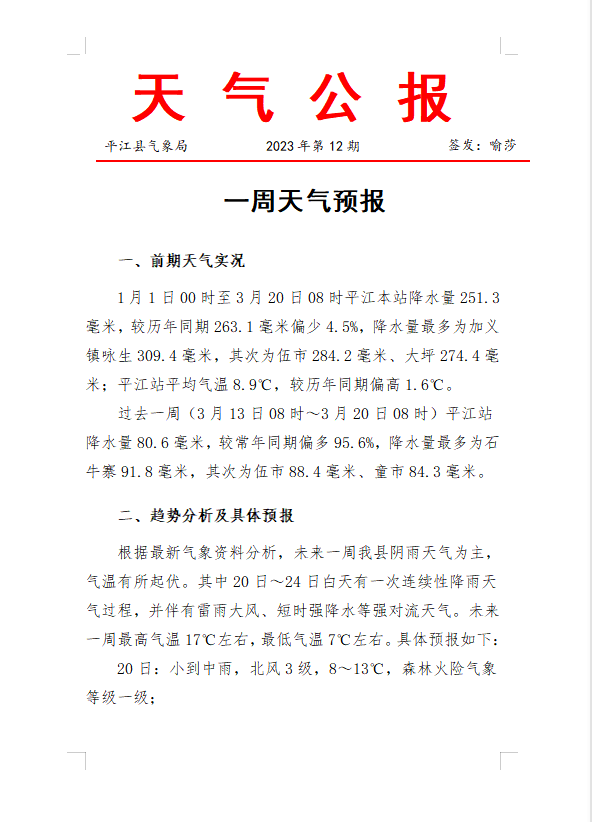 天 气 公 报

平江县气象局　　2023 年第 12 期　　签发：喻莎

一周天气预报

一、前期天气实况

1 月 1 日 00 时至 3 月 20 日 08 时平江本站降水量 251.3 毫米，较历年同期 263.1 毫米偏少 4.5%，降水量最多为加义镇咏生 309.4 毫米，其次为伍市 284.2 毫米、大坪 274.4 毫米；平江站平均气温 8.9℃，较历年同期偏高 1.6℃。

过去一周（3 月 13 日 08 时～3 月 20 日 08 时）平江站降水量 80.6 毫米，较常年同期偏多 95.6%，降水量最多为石牛寨 91.8 毫米，其次为伍市 88.4 毫米、童市 84.3 毫米。

二、趋势分析及具体预报

根据最新气象资料分析，未来一周我县阴雨天气为主，气温有所起伏。其中 20 日～24 日白天有一次连续性降雨天气过程，并伴有雷雨大风、短时强降水等强对流天气。未来一周最高气温 17℃左右，最低气温 7℃左右。具体预报如下：

20 日：小到中雨，北风 3 级，8～13℃，森林火险气象等级一级；